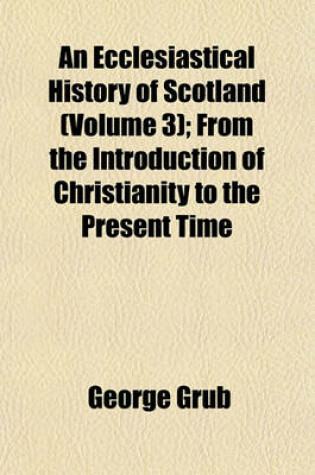 An Ecclesiastical History of Scotland (Volume 3); From the Introduction of Christianity to the Present Time

George Grub